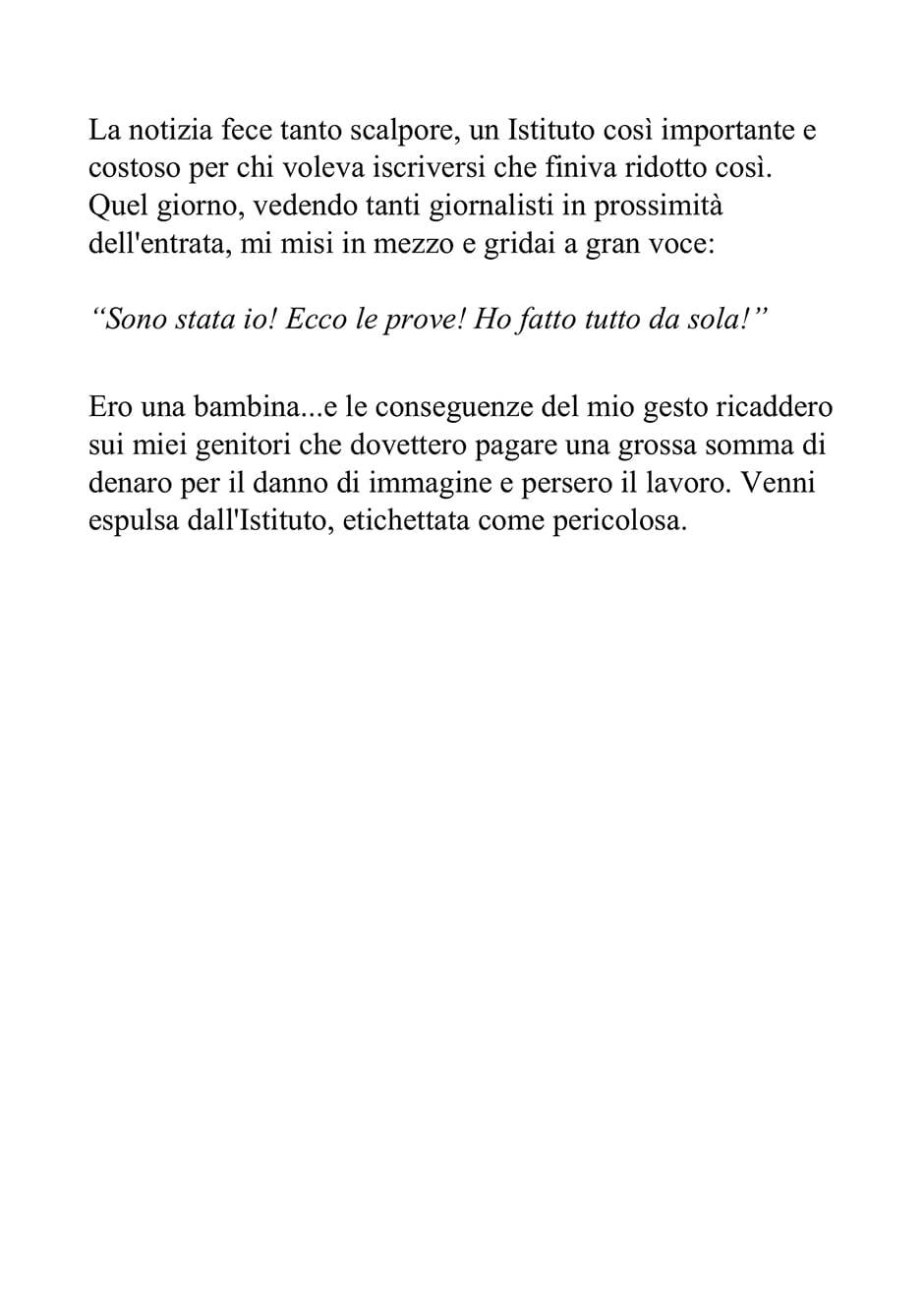 La notizia fece tanto scalpore, un Istituto così importante e costoso per chi voleva iscriversi che finiva ridotto così. Quel giorno, vedendo tanti giornalisti in prossimità dell'entrata, mi misi in mezzo e gridai a gran voce:

“Sono stata io! Ecco le prove! Ho fatto tutto da sola!”

Ero una bambina...e le conseguenze del mio gesto ricaddero sui miei genitori che dovettero pagare una grossa somma di denaro per il danno di immagine e persero il lavoro. Venni espulsa dall'Istituto, etichettata come pericolosa.